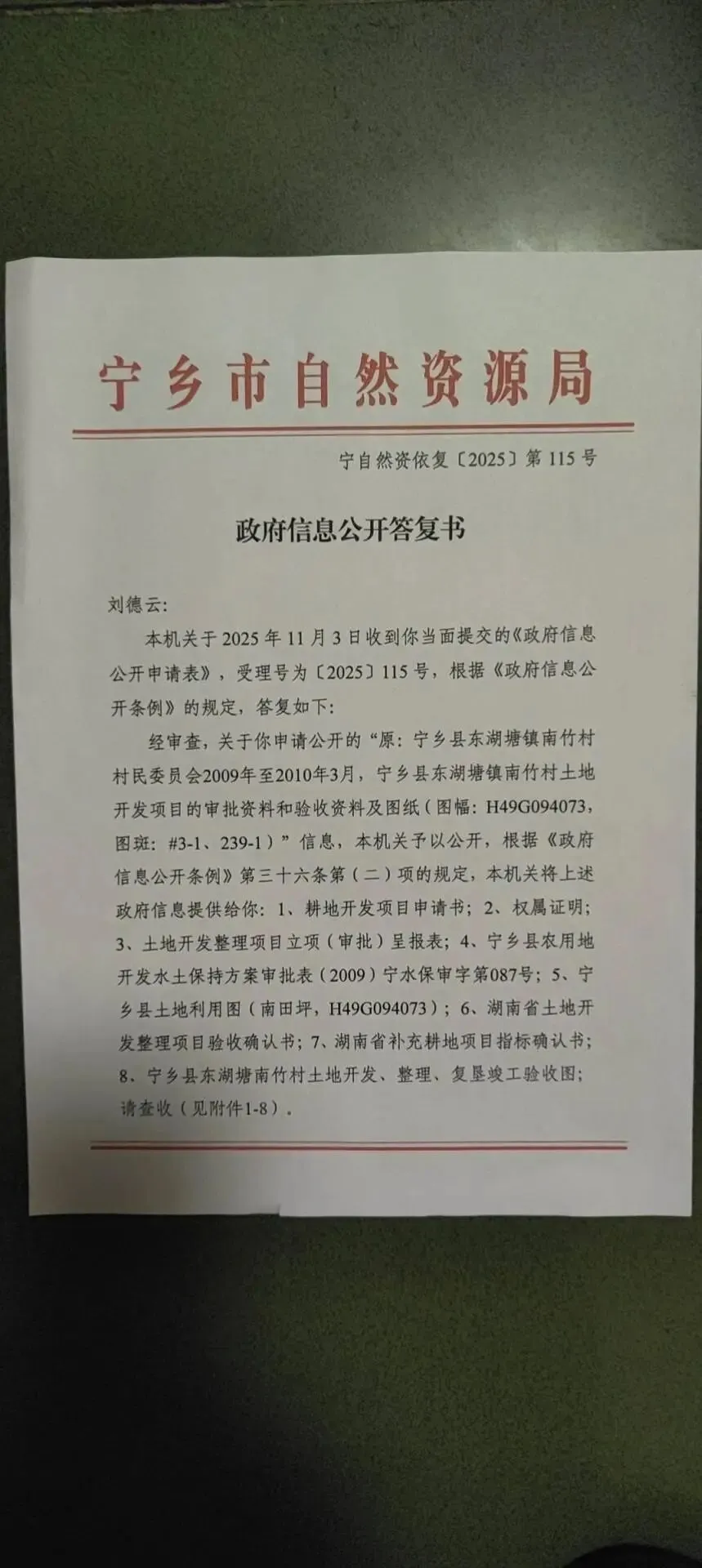 宁乡市自然资源局

宁自然资依复〔2025〕第115号

政府信息公开答复书

刘德云:

本机关于2025年11月3日收到你当面提交的《政府信息公开申请表》，受理号为〔2025〕115号，根据《政府信息公开条例》的规定，答复如下:

经审查，关于你申请公开的“原:宁乡县东湖塘镇南竹村村民委员会2009年至2010年3月，宁乡县东湖塘镇南竹村土地开发项目的审批资料和验收资料及图纸(图幅:H49G094073，图斑:#3-1、239-1)”信息，本机关予以公开，根据《政府信息公开条例》第三十六条第(二)项的规定，本机关将上述政府信息提供给你:1、耕地开发项目申请书;2、权属证明;3、土地开发整理项目立项(审批)呈报表;4、宁乡县农用地开发水土保持方案审批表(2009)宁水保审字第087号;5、宁乡县土地利用图(南田坪，H49G094073);6、湖南省土地开发整理项目验收确认书;7、湖南省补充耕地项目指标确认书;8、宁乡县东湖塘南竹村土地开发、整理、复垦竣工验收图;请查收(见附件1-8)。